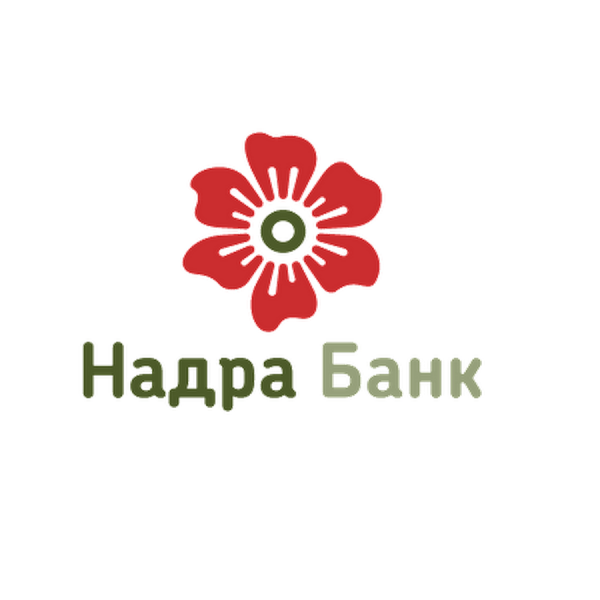 Надра Банк